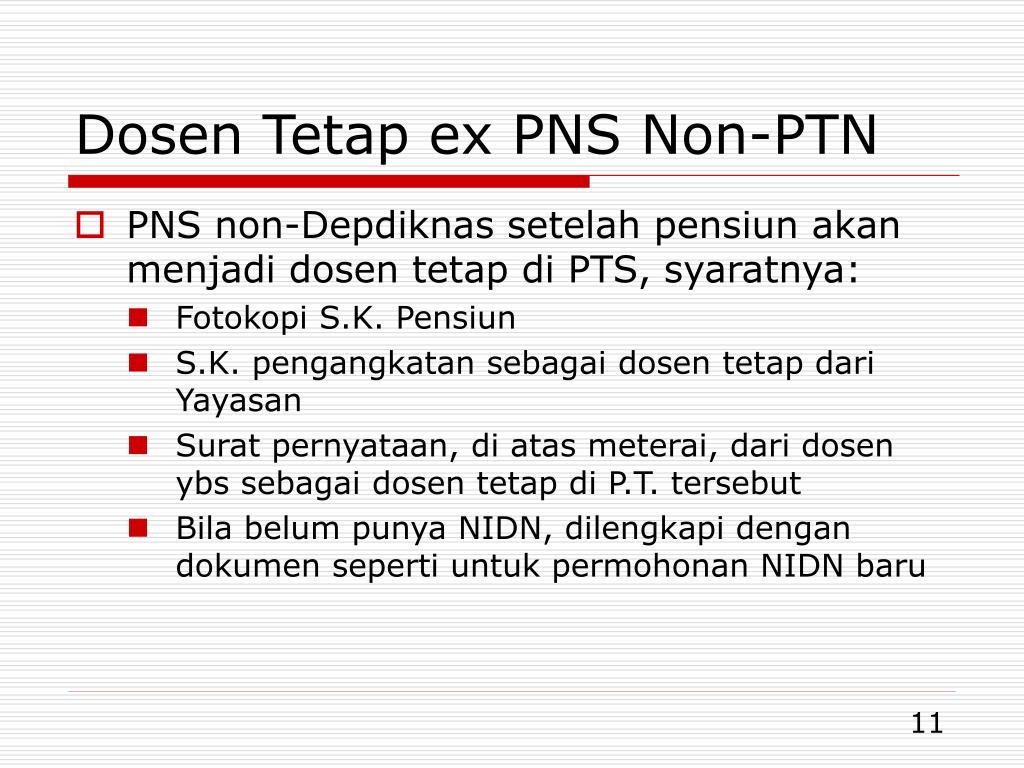 Dosen Tetap ex PNS Non-PTN

PNS non-Depdiknas setelah pensiun akan menjadi dosen tetap di PTS, syaratnya:

Fotokopi S.K. Pensiun

S.K. pengangkatan sebagai dosen tetap dari Yayasan

Surat pernyataan, di atas meterai, dari dosen ybs sebagai dosen tetap di P.T. tersebut

Bila belum punya NIDN, dilengkapi dengan dokumen seperti untuk permohonan NIDN baru

11